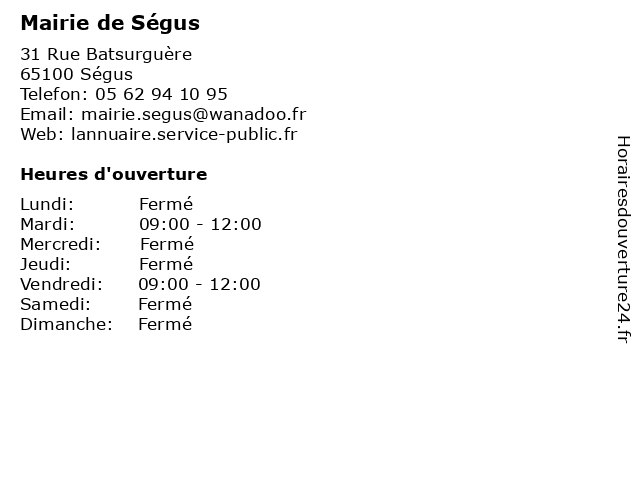 Mairie de Ségus

31 Rue Batsurguère
65100 Ségus
Telefon: 05 62 94 10 95
Email: mairie.segus@wanadoo.fr
Web: lannuaire.service-public.fr

Heures d'ouverture

| | |
|---|---|
| Lundi: | Fermé |
| Mardi: | 09:00 - 12:00 |
| Mercredi: | Fermé |
| Jeudi: | Fermé |
| Vendredi: | 09:00 - 12:00 |
| Samedi: | Fermé |
| Dimanche: | Fermé |

Horairesdouverture24.fr